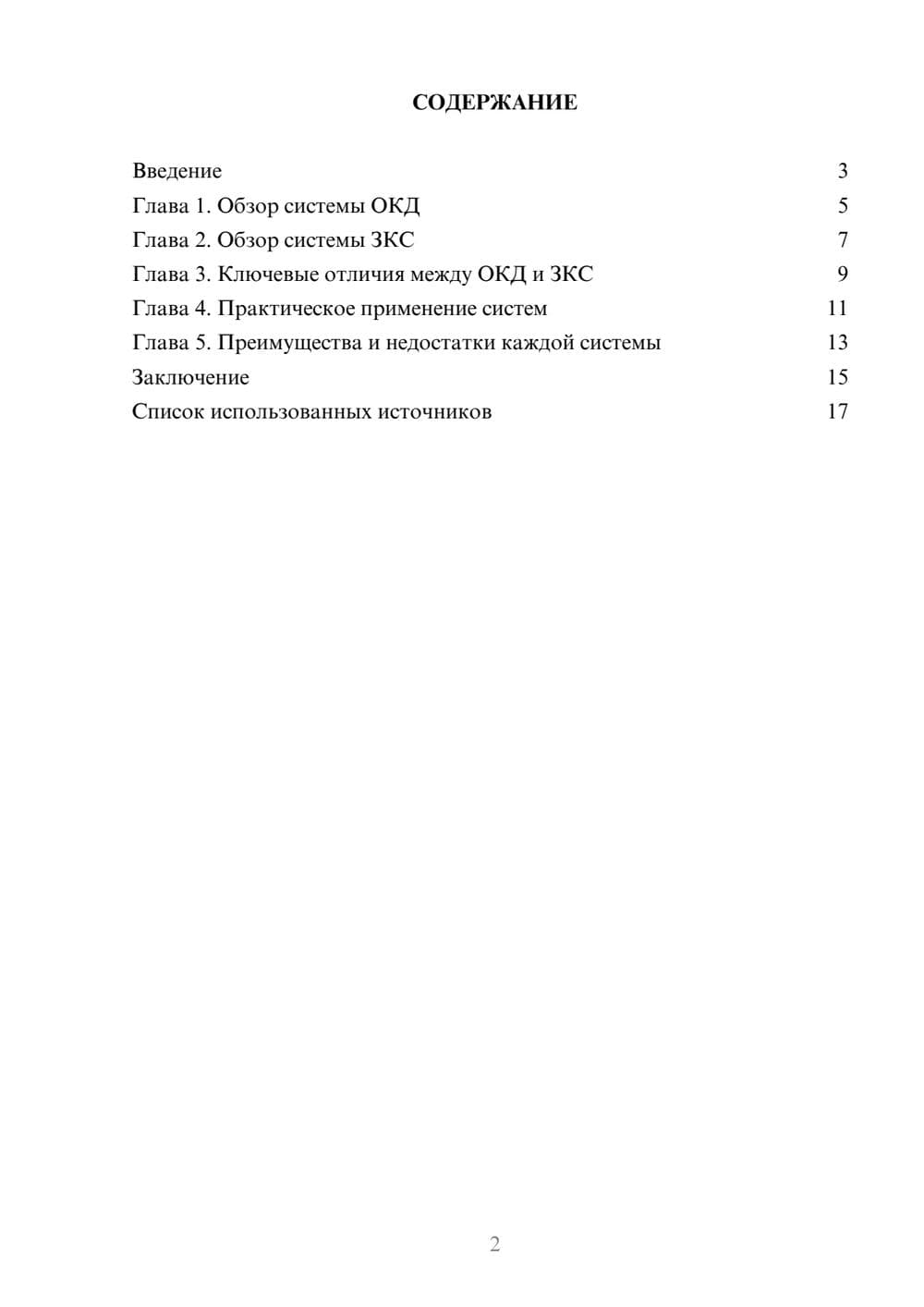 СОДЕРЖАНИЕ

Введение 3
Глава 1. Обзор системы ОКД 5
Глава 2. Обзор системы ЗКС 7
Глава 3. Ключевые отличия между ОКД и ЗКС 9
Глава 4. Практическое применение систем 11
Глава 5. Преимущества и недостатки каждой системы 13
Заключение 15
Список использованных источников 17

2